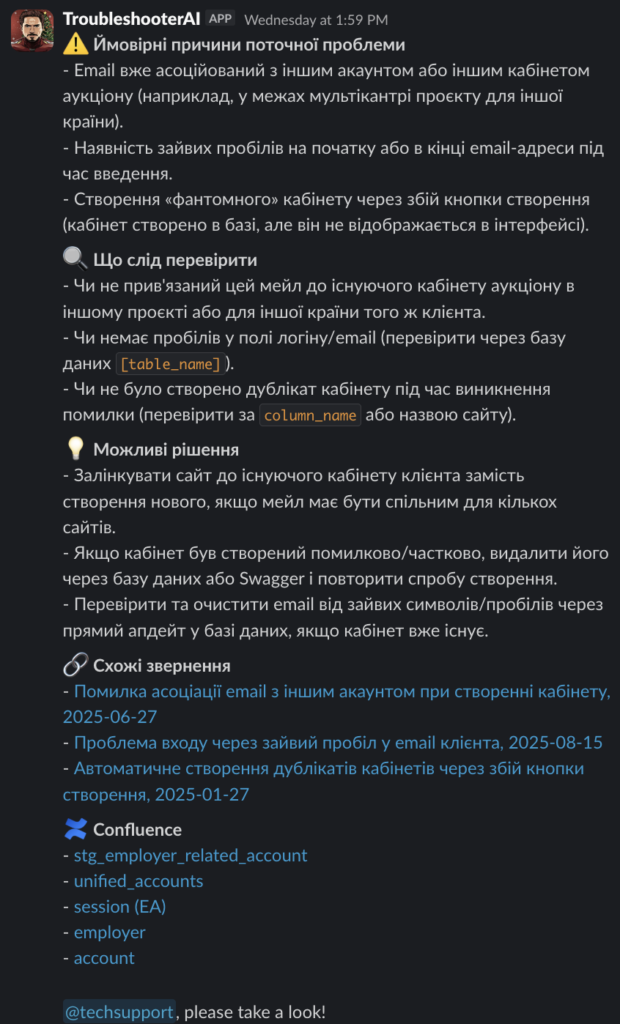 TroubleshooterAI APP Wednesday at 1:59 PM
⚠️ Ймовірні причини поточної проблеми
- Email вже асоційований з іншим акаунтом або іншим кабінетом аукціону (наприклад, у межах мультикантрі проєкту для іншої країни).
- Наявність зайвих пробілів на початку або в кінці email-адреси під час введення.
- Створення «фантомного» кабінету через збій кнопки створення (кабінет створено в базі, але він не відображається в інтерфейсі).

🔍 Що слід перевірити
- Чи не прив'язаний цей мейл до існуючого кабінету аукціону в іншому проєкті або для іншої країни того ж клієнта.
- Чи немає пробілів у полі логіну/email (перевірити через базу даних [table_name] ).
- Чи не було створено дублікат кабінету під час виникнення помилки (перевірити за column_name або назвою сайту).

💡 Можливі рішення
- Залінкувати сайт до існуючого кабінету клієнта замість створення нового, якщо мейл має бути спільним для кількох сайтів.
- Якщо кабінет був створений помилково/частково, видалити його через базу даних або Swagger і повторити спробу створення.
- Перевірити та очистити email від зайвих символів/пробілів через прямий апдейт у базі даних, якщо кабінет вже існує.

🔗 Схожі звернення
- Помилка асоціації email з іншим акаунтом при створенні кабінету, 2025-06-27
- Проблема входу через зайвий пробіл у email клієнта, 2025-08-15
- Автоматичне створення дублікатів кабінетів через збій кнопки створення, 2025-01-27

Confluence
- stg_employer_related_account
- unified_accounts
- session (EA)
- employer
- account

@techsupport, please take a look!